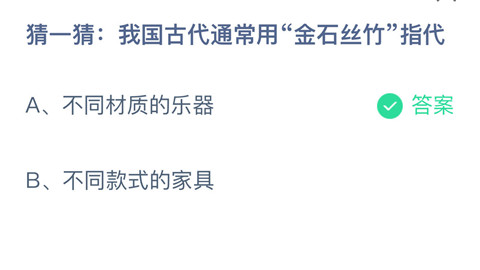 猜一猜：我国古代通常用“金石丝竹”指代

A、不同材质的乐器

答案

B、不同款式的家具